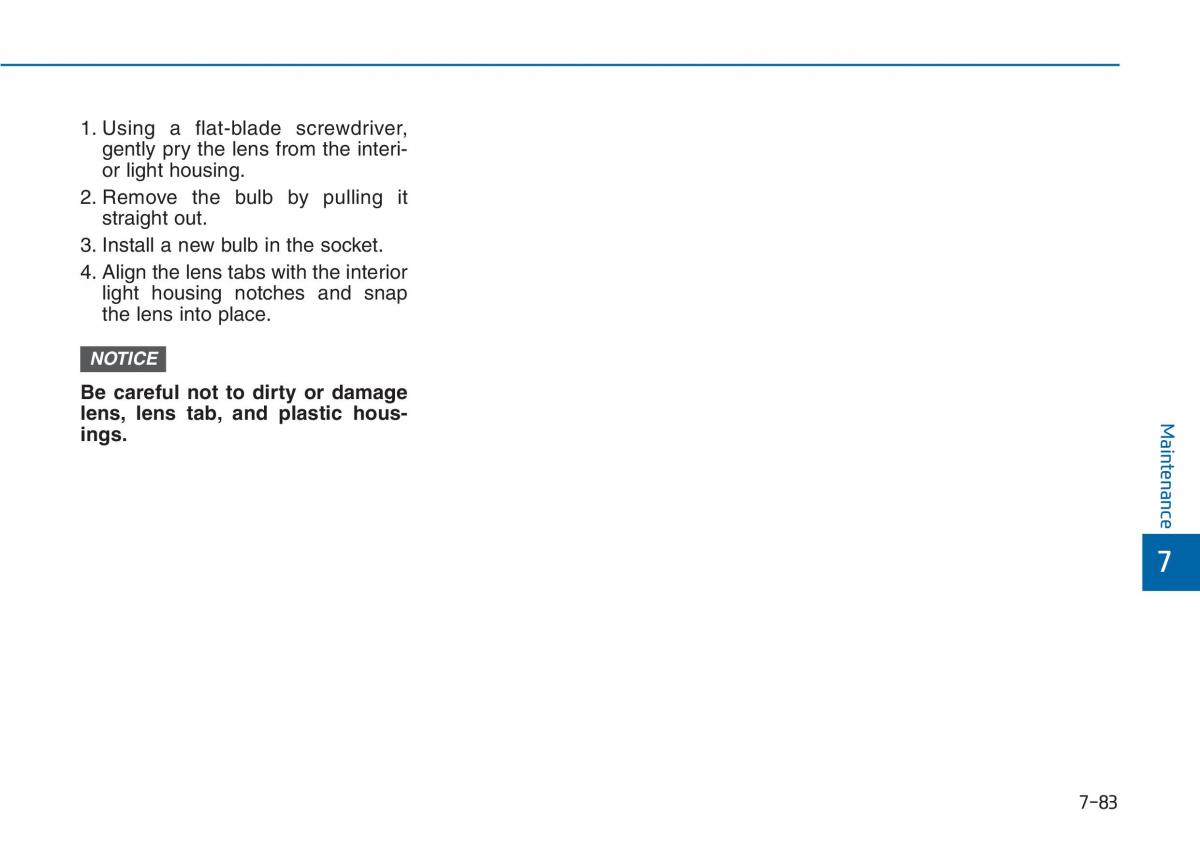 1. Using a flat-blade screwdriver, gently pry the lens from the interior light housing.
2. Remove the bulb by pulling it straight out.
3. Install a new bulb in the socket.
4. Align the lens tabs with the interior light housing notches and snap the lens into place.

NOTICE

Be careful not to dirty or damage lens, lens tab, and plastic housings.

Maintenance

7

7-83